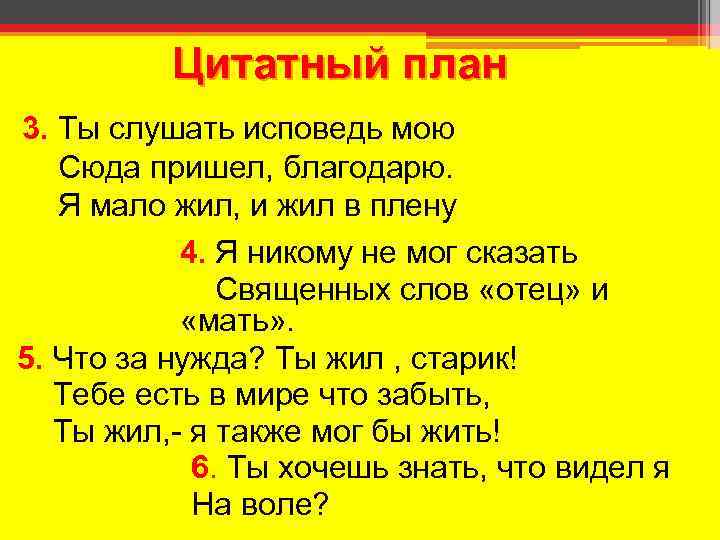 Цитатный план

3. Ты слушать исповедь мою
Сюда пришел, благодарю.
Я мало жил, и жил в плену

4. Я никому не мог сказать
Священных слов «отец» и «мать».

5. Что за нужда? Ты жил , старик!
Тебе есть в мире что забыть,
Ты жил,- я также мог бы жить!

6. Ты хочешь знать, что видел я
На воле?